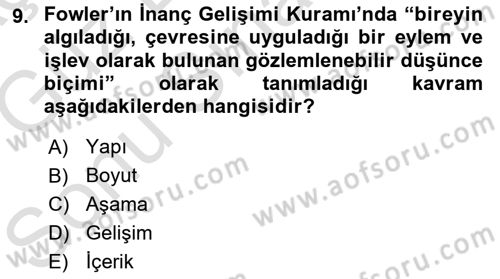 9. Fowler'ın İnanç Gelişimi Kuramı'nda "bireyin algıladığı, çevresine uyguladığı bir eylem ve işlev olarak bulunan gözlemlenebilir düşünce biçimi" olarak tanımladığı kavram aşağıdakilerden hangisidir?

A) Yapı
B) Boyut
C) Aşama
D) Gelişim
E) İçerik

www.aofsoru.com
www.aofsoru.com
www.aofsoru.com
www.aofsoru.com